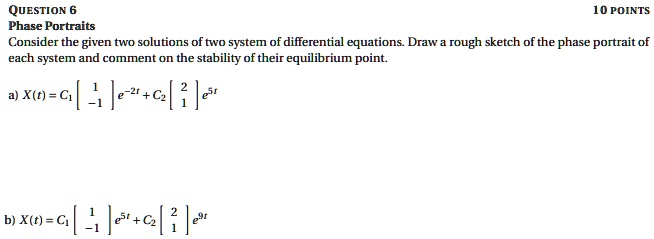 QUESTION 6

10 POINTS

Phase Portraits

Consider the given two solutions of two system of differential equations. Draw a rough sketch of the phase portrait of each system and comment on the stability of their equilibrium point.

a) $X(t) = C_1 \begin{bmatrix} 1 \\ -1 \end{bmatrix} e^{-2t} + C_2 \begin{bmatrix} 2 \\ 1 \end{bmatrix} e^{5t}$

b) $X(t) = C_1 \begin{bmatrix} 1 \\ -1 \end{bmatrix} e^{5t} + C_2 \begin{bmatrix} 2 \\ 1 \end{bmatrix} e^{9t}$